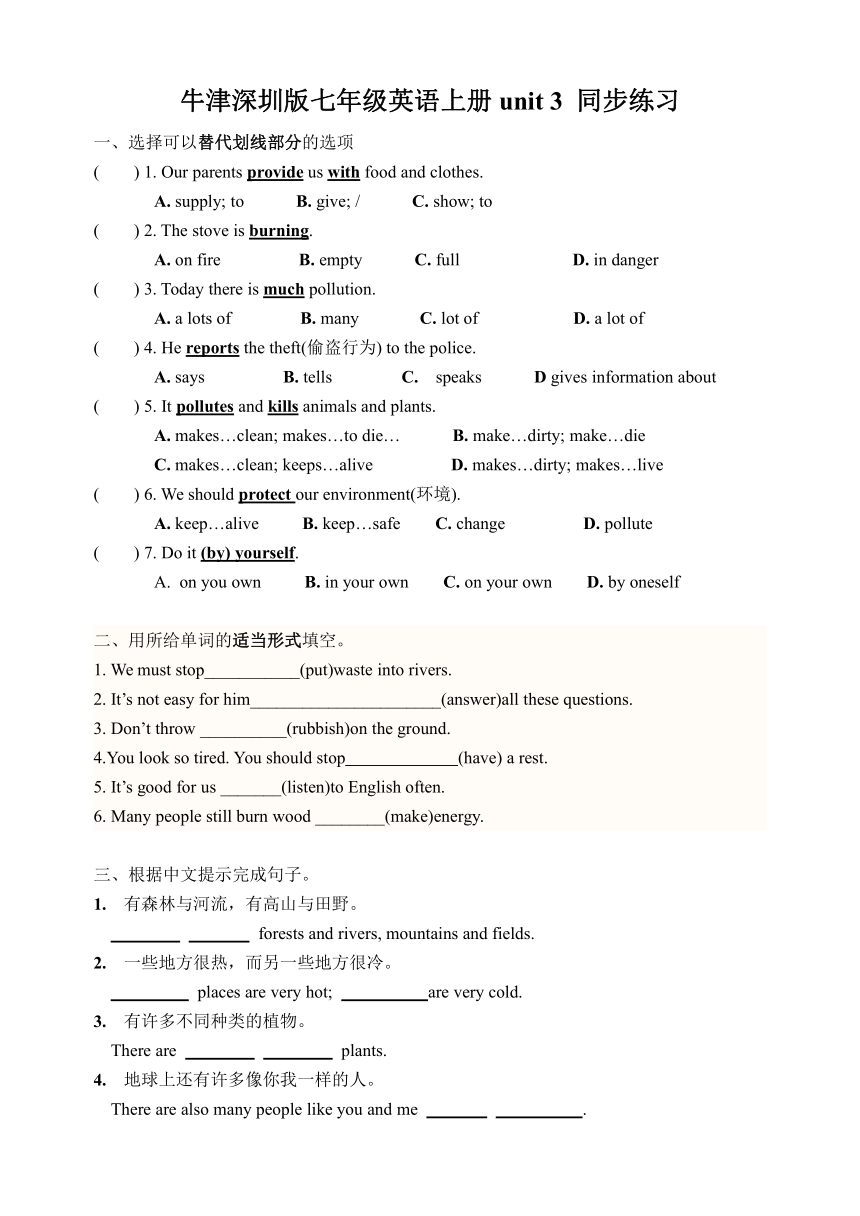 牛津深圳版七年级英语上册 unit 3 同步练习

一、选择可以替代划线部分的选项

( ) 1. Our parents provide us with food and clothes.

A. supply; to B. give; / C. show; to

( ) 2. The stove is burning.

A. on fire B. empty C. full D. in danger

( ) 3. Today there is much pollution.

A. a lots of B. many C. lot of D. a lot of

( ) 4. He reports the theft(偷盗行为) to the police.

A. says B. tells C. speaks D gives information about

( ) 5. It pollutes and kills animals and plants.

A. makes…clean; makes…to die… B. make…dirty; make…die

C. makes…clean; keeps…alive D. makes…dirty; makes…live

( ) 6. We should protect our environment(环境).

A. keep…alive B. keep…safe C. change D. pollute

( ) 7. Do it (by) yourself.

A. on you own B. in your own C. on your own D. by oneself

二、用所给单词的适当形式填空。

1. We must stop___________(put)waste into rivers.

2. It’s not easy for him______________________(answer)all these questions.

3. Don’t throw __________(rubbish)on the ground.

4.You look so tired. You should stop_____________(have) a rest.

5. It’s good for us _______(listen)to English often.

6. Many people still burn wood ________(make)energy.

三、根据中文提示完成句子。

1. 有森林与河流，有高山与田野。

________ _______ forests and rivers, mountains and fields.

2. 一些地方很热，而另一些地方很冷。

_________ places are very hot; __________are very cold.

3. 有许多不同种类的植物。

There are ________ ________ plants.

4. 地球上还有许多像你我一样的人。

There are also many people like you and me _______ __________.